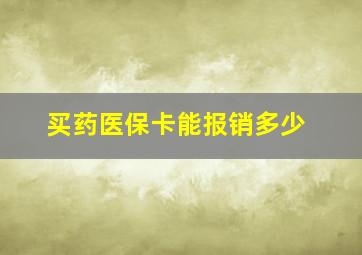 买药医保卡能报销多少